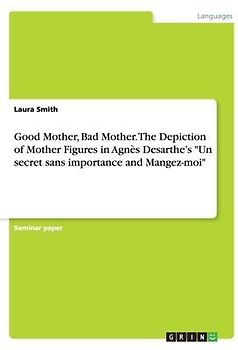 Languages

Laura Smith

Good Mother, Bad Mother. The Depiction of Mother Figures in Agnès Desarthe's "Un secret sans importance and Mangez-moi"

Seminar paper

GRIN